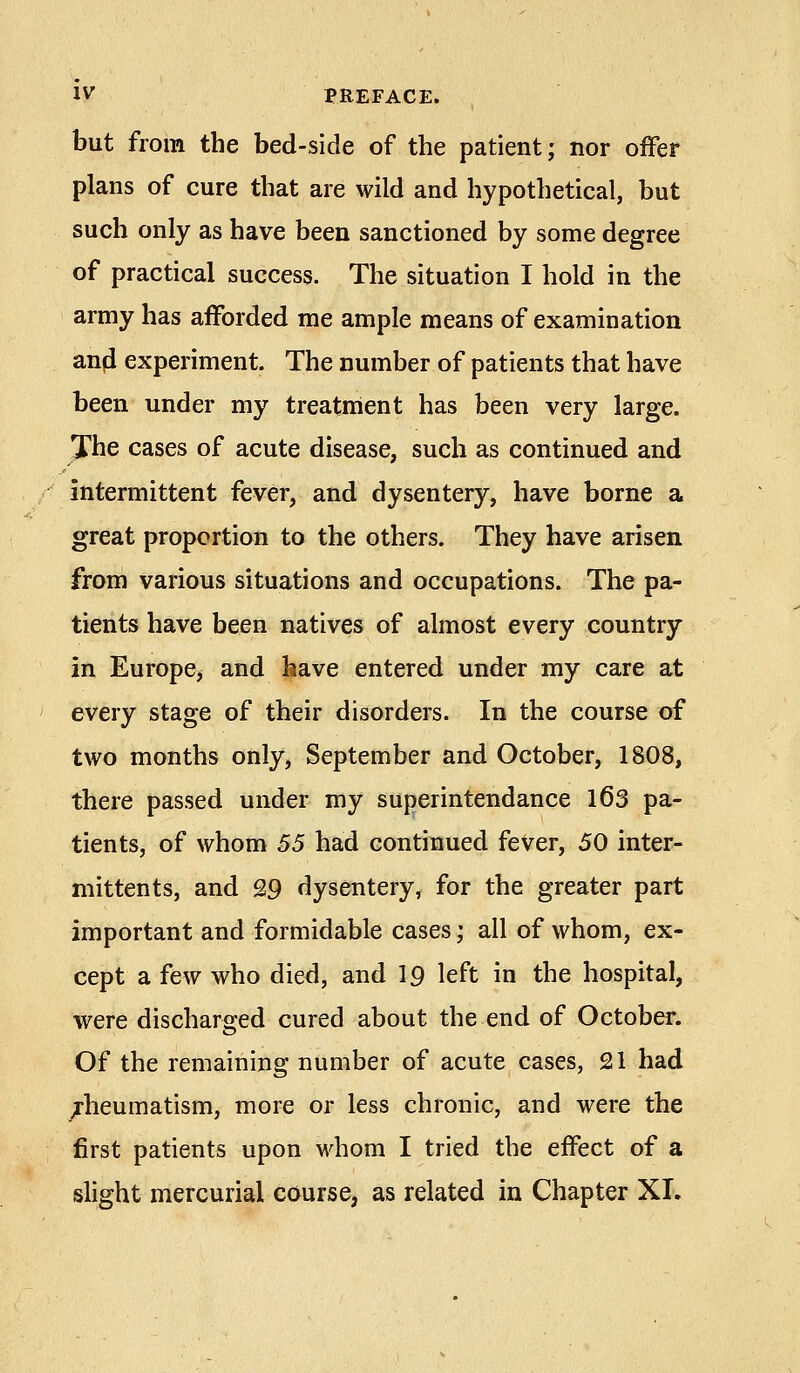 iv PREFACE.

but from the bed-side of the patient; nor offer plans of cure that are wild and hypothetical, but such only as have been sanctioned by some degree of practical success. The situation I hold in the army has afforded me ample means of examination and experiment. The number of patients that have been under my treatment has been very large. The cases of acute disease, such as continued and intermittent fever, and dysentery, have borne a great proportion to the others. They have arisen from various situations and occupations. The patients have been natives of almost every country in Europe, and have entered under my care at every stage of their disorders. In the course of two months only, September and October, 1808, there passed under my superintendance 163 patients, of whom 55 had continued fever, 50 intermittents, and 29 dysentery, for the greater part important and formidable cases; all of whom, except a few who died, and 19 left in the hospital, were discharged cured about the end of October. Of the remaining number of acute cases, 21 had rheumatism, more or less chronic, and were the first patients upon whom I tried the effect of a slight mercurial course, as related in Chapter XI.